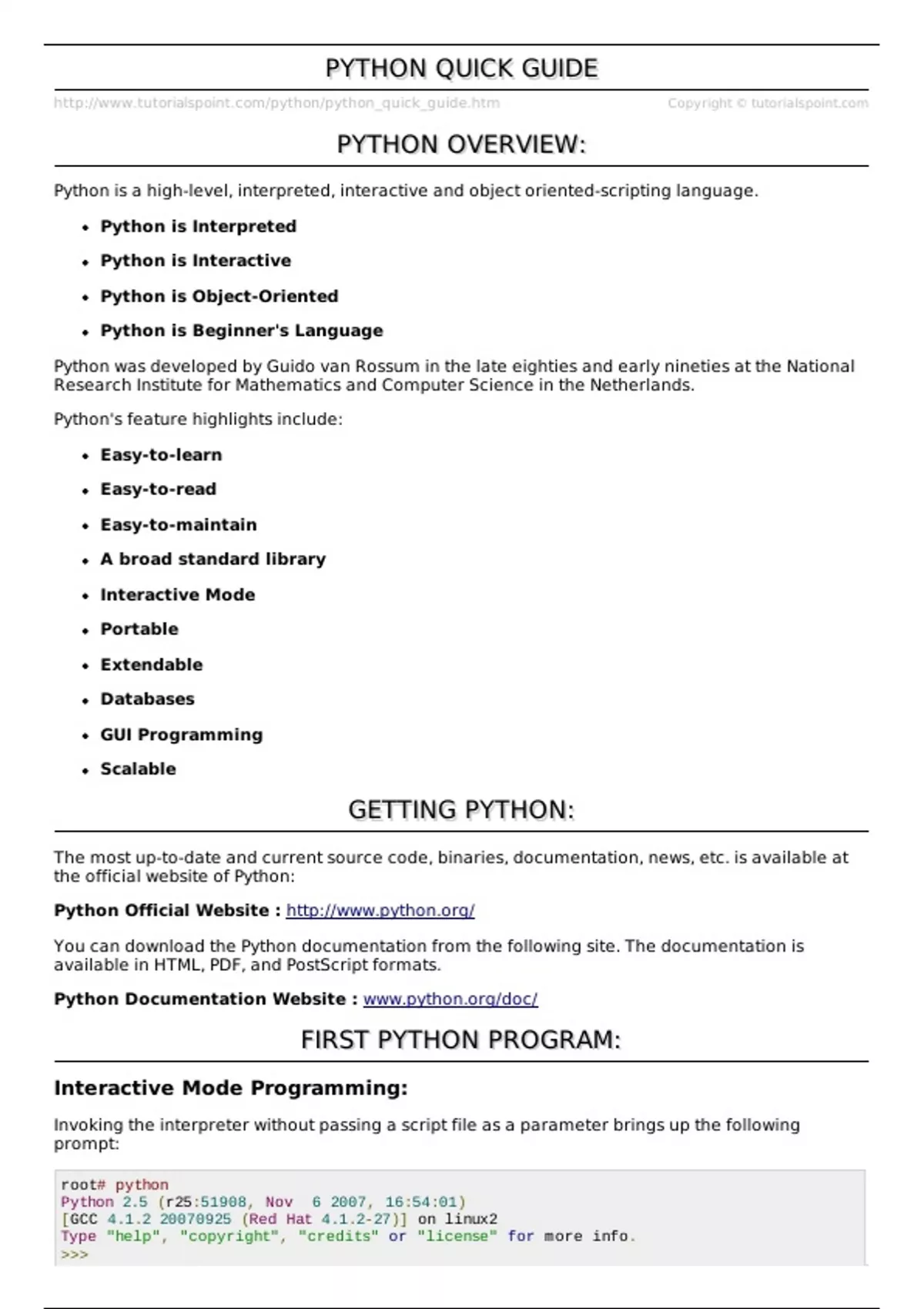 PYTHON QUICK GUIDE

http://www.tutorialspoint.com/python/python_quick_guide.htm Copyright © tutorialspoint.com

PYTHON OVERVIEW:

Python is a high-level, interpreted, interactive and object oriented-scripting language.

• Python is Interpreted
• Python is Interactive
• Python is Object-Oriented
• Python is Beginner's Language

Python was developed by Guido van Rossum in the late eighties and early nineties at the National Research Institute for Mathematics and Computer Science in the Netherlands.

Python's feature highlights include:

• Easy-to-learn
• Easy-to-read
• Easy-to-maintain
• A broad standard library
• Interactive Mode
• Portable
• Extendable
• Databases
• GUI Programming
• Scalable

GETTING PYTHON:

The most up-to-date and current source code, binaries, documentation, news, etc. is available at the official website of Python:

Python Official Website : http://www.python.org/

You can download the Python documentation from the following site. The documentation is available in HTML, PDF, and PostScript formats.

Python Documentation Website : www.python.org/doc/

FIRST PYTHON PROGRAM:

Interactive Mode Programming:

Invoking the interpreter without passing a script file as a parameter brings up the following prompt:

root# python
Python 2.5 (r25:51908, Nov  6 2007, 16:54:01)
[GCC 4.1.2 20070925 (Red Hat 4.1.2-27)] on linux2
Type "help", "copyright", "credits" or "license" for more info.
>>>